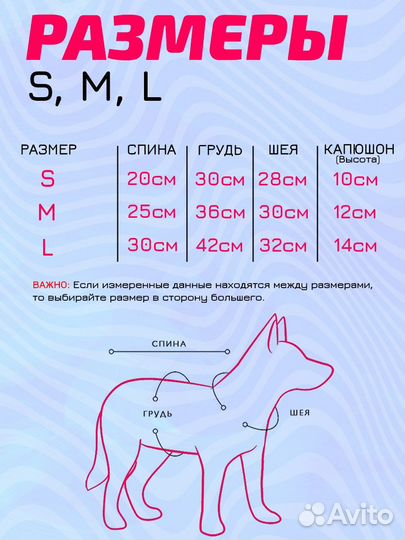 РАЗМЕРЫ
S, M, L

| РАЗМЕР | СПИНА | ГРУДЬ | ШЕЯ | КАПЮШОН (Высота) |
|---|---|---|---|---|
| S | 20см | 30см | 28см | 10см |
| M | 25см | 36см | 30см | 12см |
| L | 30см | 42см | 32см | 14см |

ВАЖНО: Если измеренные данные находятся между размерами, то выбирайте размер в сторону большего.

СПИНА
ГРУДЬ
ШЕЯ

Avito